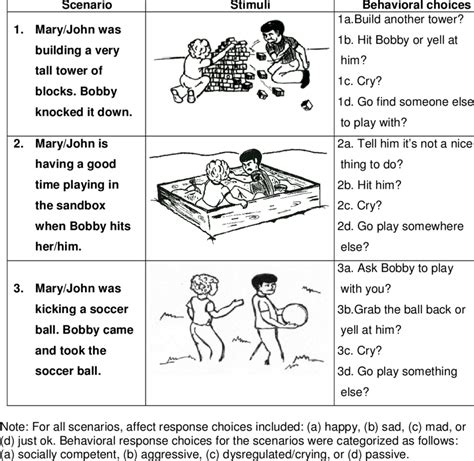 | Scenario | Stimuli | Behavioral choices |
|---|---|---|
| 1. Mary/John was building a very tall tower of blocks. Bobby knocked it down. | | 1a.Build another tower? 1b. Hit Bobby or yell at him? 1c. Cry? 1d. Go find someone else to play with? |
| 2. Mary/John is having a good time playing in the sandbox when Bobby hits her/him. | | 2a. Tell him it's not a nice thing to do? 2b. Hit him? 2c. Cry? 2d. Go play somewhere else? |
| 3. Mary/John was kicking a soccer ball. Bobby came and took the soccer ball. | | 3a. Ask Bobby to play with you? 3b.Grab the ball back or yell at him? 3c. Cry? 3d. Go play something else? |

Note: For all scenarios, affect response choices included: (a) happy, (b) sad, (c) mad, or (d) just ok. Behavioral response choices for the scenarios were categorized as follows: (a) socially competent, (b) aggressive, (c) dysregulated/crying, or (d) passive.